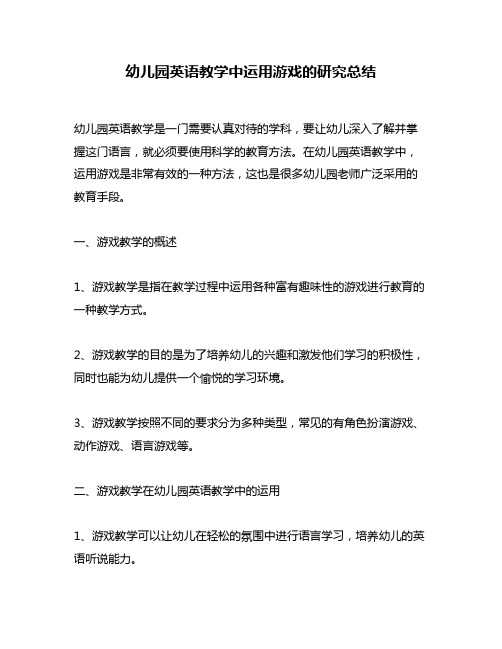 幼儿园英语教学中运用游戏的研究总结

幼儿园英语教学是一门需要认真对待的学科，要让幼儿深入了解并掌握这门语言，就必须要使用科学的教育方法。在幼儿园英语教学中，运用游戏是非常有效的一种方法，这也是很多幼儿园老师广泛采用的教育手段。

一、游戏教学的概述

1、游戏教学是指在教学过程中运用各种富有趣味性的游戏进行教育的一种教学方式。

2、游戏教学的目的是为了培养幼儿的兴趣和激发他们学习的积极性，同时也能为幼儿提供一个愉悦的学习环境。

3、游戏教学按照不同的要求分为多种类型，常见的有角色扮演游戏、动作游戏、语言游戏等。

二、游戏教学在幼儿园英语教学中的运用

1、游戏教学可以让幼儿在轻松的氛围中进行语言学习，培养幼儿的英语听说能力。